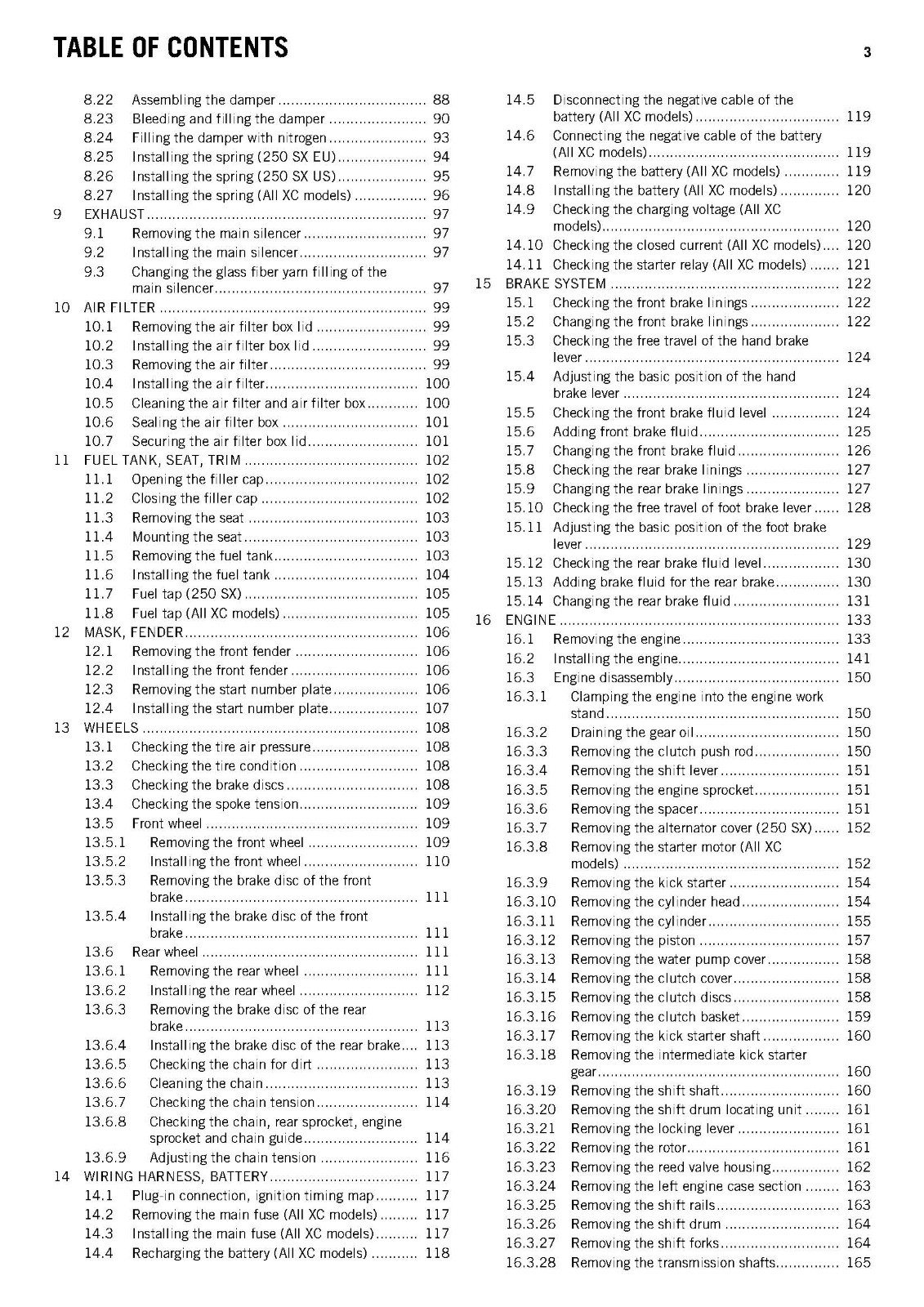 TABLE OF CONTENTS

3

8.22 Assembling the damper 88
8.23 Bleeding and filling the damper 90
8.24 Filling the damper with nitrogen 93
8.25 Installing the spring (250 SX EU) 94
8.26 Installing the spring (250 SX US) 95
8.27 Installing the spring (All XC models) 96
9 EXHAUST 97
9.1 Removing the main silencer 97
9.2 Installing the main silencer 97
9.3 Changing the glass fiber yarn filling of the main silencer 97
10 AIR FILTER 99
10.1 Removing the air filter box lid 99
10.2 Installing the air filter box lid 99
10.3 Removing the air filter 99
10.4 Installing the air filter 100
10.5 Cleaning the air filter and air filter box 100
10.6 Sealing the air filter box 101
10.7 Securing the air filter box lid 101
11 FUEL TANK, SEAT, TRIM 102
11.1 Opening the filler cap 102
11.2 Closing the filler cap 102
11.3 Removing the seat 103
11.4 Mounting the seat 103
11.5 Removing the fuel tank 103
11.6 Installing the fuel tank 104
11.7 Fuel tap (250 SX) 105
11.8 Fuel tap (All XC models) 105
12 MASK, FENDER 106
12.1 Removing the front fender 106
12.2 Installing the front fender 106
12.3 Removing the start number plate 106
12.4 Installing the start number plate 107
13 WHEELS 108
13.1 Checking the tire air pressure 108
13.2 Checking the tire condition 108
13.3 Checking the brake discs 108
13.4 Checking the spoke tension 109
13.5 Front wheel 109
13.5.1 Removing the front wheel 109
13.5.2 Installing the front wheel 110
13.5.3 Removing the brake disc of the front brake 111
13.5.4 Installing the brake disc of the front brake 111
13.6 Rear wheel 111
13.6.1 Removing the rear wheel 111
13.6.2 Installing the rear wheel 112
13.6.3 Removing the brake disc of the rear brake 113
13.6.4 Installing the brake disc of the rear brake 113
13.6.5 Checking the chain for dirt 113
13.6.6 Cleaning the chain 113
13.6.7 Checking the chain tension 114
13.6.8 Checking the chain, rear sprocket, engine sprocket and chain guide 114
13.6.9 Adjusting the chain tension 116
14 WIRING HARNESS, BATTERY 117
14.1 Plug-in connection, ignition timing map 117
14.2 Removing the main fuse (All XC models) 117
14.3 Installing the main fuse (All XC models) 117
14.4 Recharging the battery (All XC models) 118

14.5 Disconnecting the negative cable of the battery (All XC models) 119
14.6 Connecting the negative cable of the battery (All XC models) 119
14.7 Removing the battery (All XC models) 119
14.8 Installing the battery (All XC models) 120
14.9 Checking the charging voltage (All XC models) 120
14.10 Checking the closed current (All XC models) 120
14.11 Checking the starter relay (All XC models) 121
15 BRAKE SYSTEM 122
15.1 Checking the front brake linings 122
15.2 Changing the front brake linings 122
15.3 Checking the free travel of the hand brake lever 124
15.4 Adjusting the basic position of the hand brake lever 124
15.5 Checking the front brake fluid level 124
15.6 Adding front brake fluid 125
15.7 Changing the front brake fluid 126
15.8 Checking the rear brake linings 127
15.9 Changing the rear brake linings 127
15.10 Checking the free travel of foot brake lever 128
15.11 Adjusting the basic position of the foot brake lever 129
15.12 Checking the rear brake fluid level 130
15.13 Adding brake fluid for the rear brake 130
15.14 Changing the rear brake fluid 131
16 ENGINE 133
16.1 Removing the engine 133
16.2 Installing the engine 141
16.3 Engine disassembly 150
16.3.1 Clamping the engine into the engine work stand 150
16.3.2 Draining the gear oil 150
16.3.3 Removing the clutch push rod 150
16.3.4 Removing the shift lever 151
16.3.5 Removing the engine sprocket 151
16.3.6 Removing the spacer 151
16.3.7 Removing the alternator cover (250 SX) 152
16.3.8 Removing the starter motor (All XC models) 152
16.3.9 Removing the kick starter 154
16.3.10 Removing the cylinder head 154
16.3.11 Removing the cylinder 155
16.3.12 Removing the piston 157
16.3.13 Removing the water pump cover 158
16.3.14 Removing the clutch cover 158
16.3.15 Removing the clutch discs 158
16.3.16 Removing the clutch basket 159
16.3.17 Removing the kick starter shaft 160
16.3.18 Removing the intermediate kick starter gear 160
16.3.19 Removing the shift shaft 160
16.3.20 Removing the shift drum locating unit 161
16.3.21 Removing the locking lever 161
16.3.22 Removing the rotor 161
16.3.23 Removing the reed valve housing 162
16.3.24 Removing the left engine case section 163
16.3.25 Removing the shift rails 163
16.3.26 Removing the shift drum 164
16.3.27 Removing the shift forks 164
16.3.28 Removing the transmission shafts 165